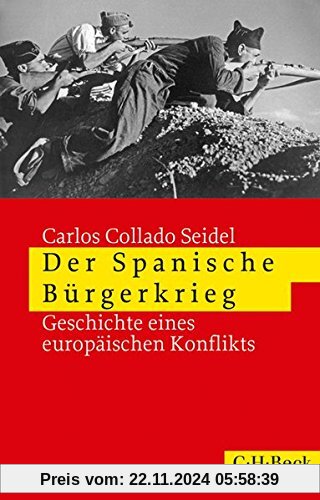 Carlos Collado Seidel
Der Spanische Bürgerkrieg
Geschichte eines europäischen Konflikts

C.H.Beck

Preis vom: 22.11.2024 05:58:39